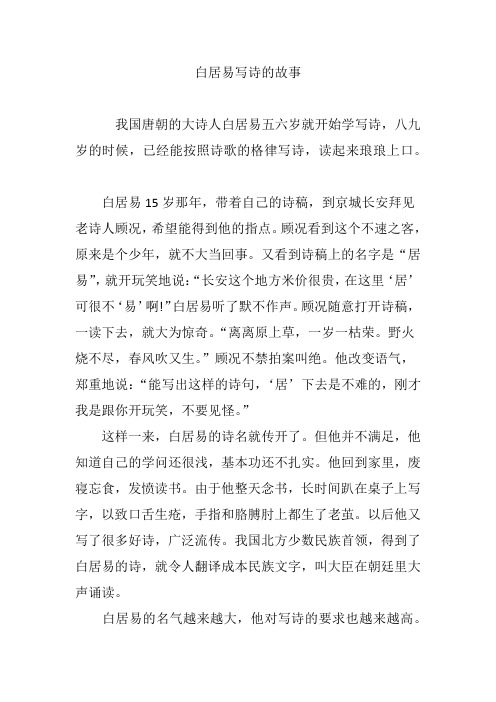 白居易写诗的故事

我国唐朝的大诗人白居易五六岁就开始学写诗，八九岁的时候，已经能按照诗歌的格律写诗，读起来琅琅上口。

白居易 15 岁那年，带着自己的诗稿，到京城长安拜见老诗人顾况，希望能得到他的指点。顾况看到这个不速之客，原来是个少年，就不大当回事。又看到诗稿上的名字是“居易”，就开玩笑地说：“长安这个地方米价很贵，在这里‘居’可很不‘易’啊!”白居易听了默不作声。顾况随意打开诗稿，一读下去，就大为惊奇。“离离原上草，一岁一枯荣。野火烧不尽，春风吹又生。”顾况不禁拍案叫绝。他改变语气，郑重地说：“能写出这样的诗句，‘居’下去是不难的，刚才我是跟你开玩笑，不要见怪。”

这样一来，白居易的诗名就传开了。但他并不满足，他知道自己的学问还很浅，基本功还不扎实。他回到家里，废寝忘食，发愤读书。由于他整天念书，长时间趴在桌子上写字，以致口舌生疮，手指和胳膊肘上都生了老茧。以后他又写了很多好诗，广泛流传。我国北方少数民族首领，得到了白居易的诗，就令人翻译成本民族文字，叫大臣在朝廷里大声诵读。

白居易的名气越来越大，他对写诗的要求也越来越高。